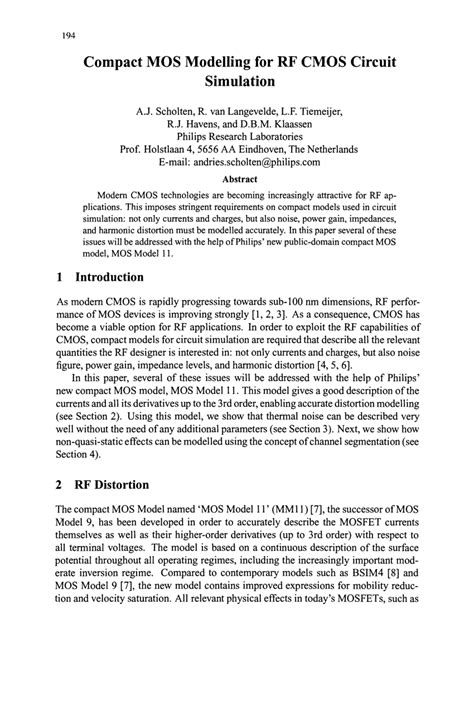 194

Compact MOS Modelling for RF CMOS Circuit Simulation

A.J. Scholten, R. van Langevelde, L.F. Tiemeijer, R.J. Havens, and D.B.M. Klaassen
Philips Research Laboratories
Prof. Holstlaan 4, 5656 AA Eindhoven, The Netherlands
E-mail: andries.scholten@philips.com

Abstract

Modern CMOS technologies are becoming increasingly attractive for RF applications. This imposes stringent requirements on compact models used in circuit simulation: not only currents and charges, but also noise, power gain, impedances, and harmonic distortion must be modelled accurately. In this paper several of these issues will be addressed with the help of Philips' new public-domain compact MOS model, MOS Model 11.

1 Introduction

As modern CMOS is rapidly progressing towards sub-100 nm dimensions, RF performance of MOS devices is improving strongly [1, 2, 3]. As a consequence, CMOS has become a viable option for RF applications. In order to exploit the RF capabilities of CMOS, compact models for circuit simulation are required that describe all the relevant quantities the RF designer is interested in: not only currents and charges, but also noise figure, power gain, impedance levels, and harmonic distortion [4, 5, 6].

In this paper, several of these issues will be addressed with the help of Philips' new compact MOS model, MOS Model 11. This model gives a good description of the currents and all its derivatives up to the 3rd order, enabling accurate distortion modelling (see Section 2). Using this model, we show that thermal noise can be described very well without the need of any additional parameters (see Section 3). Next, we show how non-quasi-static effects can be modelled using the concept of channel segmentation (see Section 4).

2 RF Distortion

The compact MOS Model named 'MOS Model 11' (MM11) [7], the successor of MOS Model 9, has been developed in order to accurately describe the MOSFET currents themselves as well as their higher-order derivatives (up to 3rd order) with respect to all terminal voltages. The model is based on a continuous description of the surface potential throughout all operating regimes, including the increasingly important moderate inversion regime. Compared to contemporary models such as BSIM4 [8] and MOS Model 9 [7], the new model contains improved expressions for mobility reduction and velocity saturation. All relevant physical effects in today's MOSFETs, such as